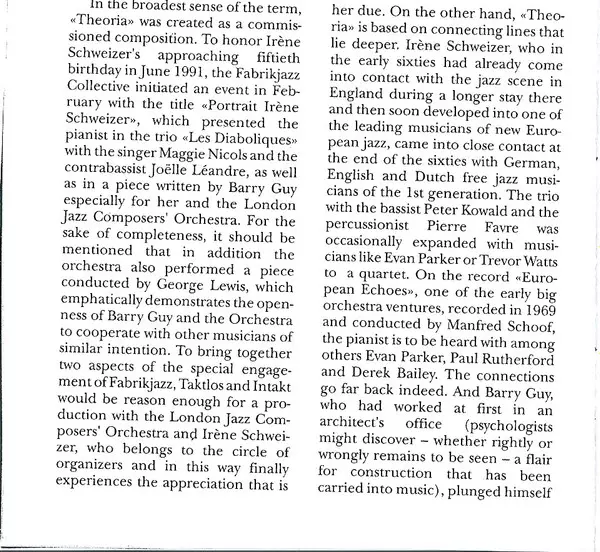 In the broadest sense of the term, «Theoria» was created as a commissioned composition. To honor Irène Schweizer's approaching fiftieth birthday in June 1991, the Fabrikjazz Collective initiated an event in February with the title «Portrait Irène Schweizer», which presented the pianist in the trio «Les Diaboliques» with the singer Maggie Nicols and the contrabassist Joëlle Léandre, as well as in a piece written by Barry Guy especially for her and the London Jazz Composers' Orchestra. For the sake of completeness, it should be mentioned that in addition the orchestra also performed a piece conducted by George Lewis, which emphatically demonstrates the openness of Barry Guy and the Orchestra to cooperate with other musicians of similar intention. To bring together two aspects of the special engagement of Fabrikjazz, Taktlos and Intakt would be reason enough for a production with the London Jazz Composers' Orchestra and Irène Schweizer, who belongs to the circle of organizers and in this way finally experiences the appreciation that is

her due. On the other hand, «Theoria» is based on connecting lines that lie deeper. Irène Schweizer, who in the early sixties had already come into contact with the jazz scene in England during a longer stay there and then soon developed into one of the leading musicians of new European jazz, came into close contact at the end of the sixties with German, English and Dutch free jazz musicians of the 1st generation. The trio with the bassist Peter Kowald and the percussionist Pierre Favre was occasionally expanded with musicians like Evan Parker or Trevor Watts to a quartet. On the record «European Echoes», one of the early big orchestra ventures, recorded in 1969 and conducted by Manfred Schoof, the pianist is to be heard with among others Evan Parker, Paul Rutherford and Derek Bailey. The connections go far back indeed. And Barry Guy, who had worked at first in an architect's office (psychologists might discover – whether rightly or wrongly remains to be seen – a flair for construction that has been carried into music), plunged himself